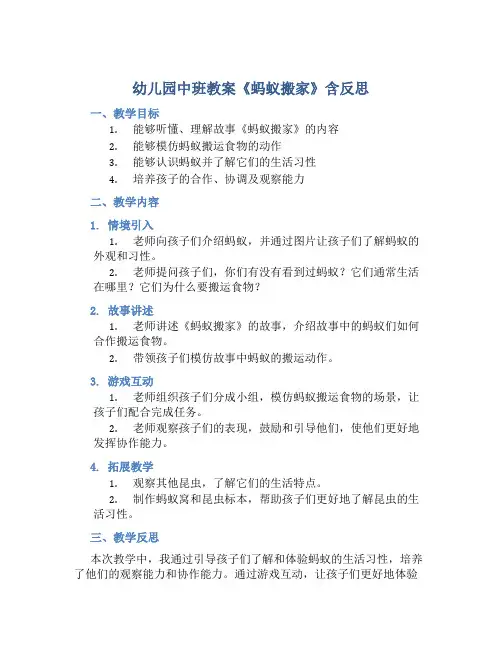 幼儿园中班教案《蚂蚁搬家》含反思

一、教学目标

1. 能够听懂、理解故事《蚂蚁搬家》的内容
2. 能够模仿蚂蚁搬运食物的动作
3. 能够认识蚂蚁并了解它们的生活习性
4. 培养孩子的合作、协调及观察能力

二、教学内容

1. 情境引入

1. 老师向孩子们介绍蚂蚁，并通过图片让孩子们了解蚂蚁的外观和习性。
2. 老师提问孩子们，你们有没有看到过蚂蚁？它们通常生活在哪里？它们为什么要搬运食物？

2. 故事讲述

1. 老师讲述《蚂蚁搬家》的故事，介绍故事中的蚂蚁们如何合作搬运食物。
2. 带领孩子们模仿故事中蚂蚁的搬运动作。

3. 游戏互动

1. 老师组织孩子们分成小组，模仿蚂蚁搬运食物的场景，让孩子们配合完成任务。
2. 老师观察孩子们的表现，鼓励和引导他们，使他们更好地发挥协作能力。

4. 拓展教学

1. 观察其他昆虫，了解它们的生活特点。
2. 制作蚂蚁窝和昆虫标本，帮助孩子们更好地了解昆虫的生活习性。

三、教学反思

本次教学中，我通过引导孩子们了解和体验蚂蚁的生活习性，培养了他们的观察能力和协作能力。通过游戏互动，让孩子们更好地体验